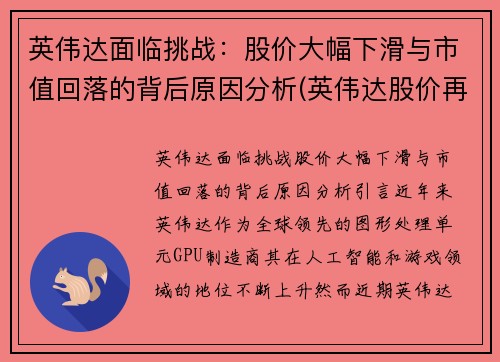 英伟达面临挑战：股价大幅下滑与市值回落的背后原因分析(英伟达股价再

英伟达面临挑战股价大幅下滑与市值回落的背后原因分析引言近年来英伟达作为全球领先的图形处理单元GPU制造商其在人工智能和游戏领域的地位不断上升然而近期英伟达